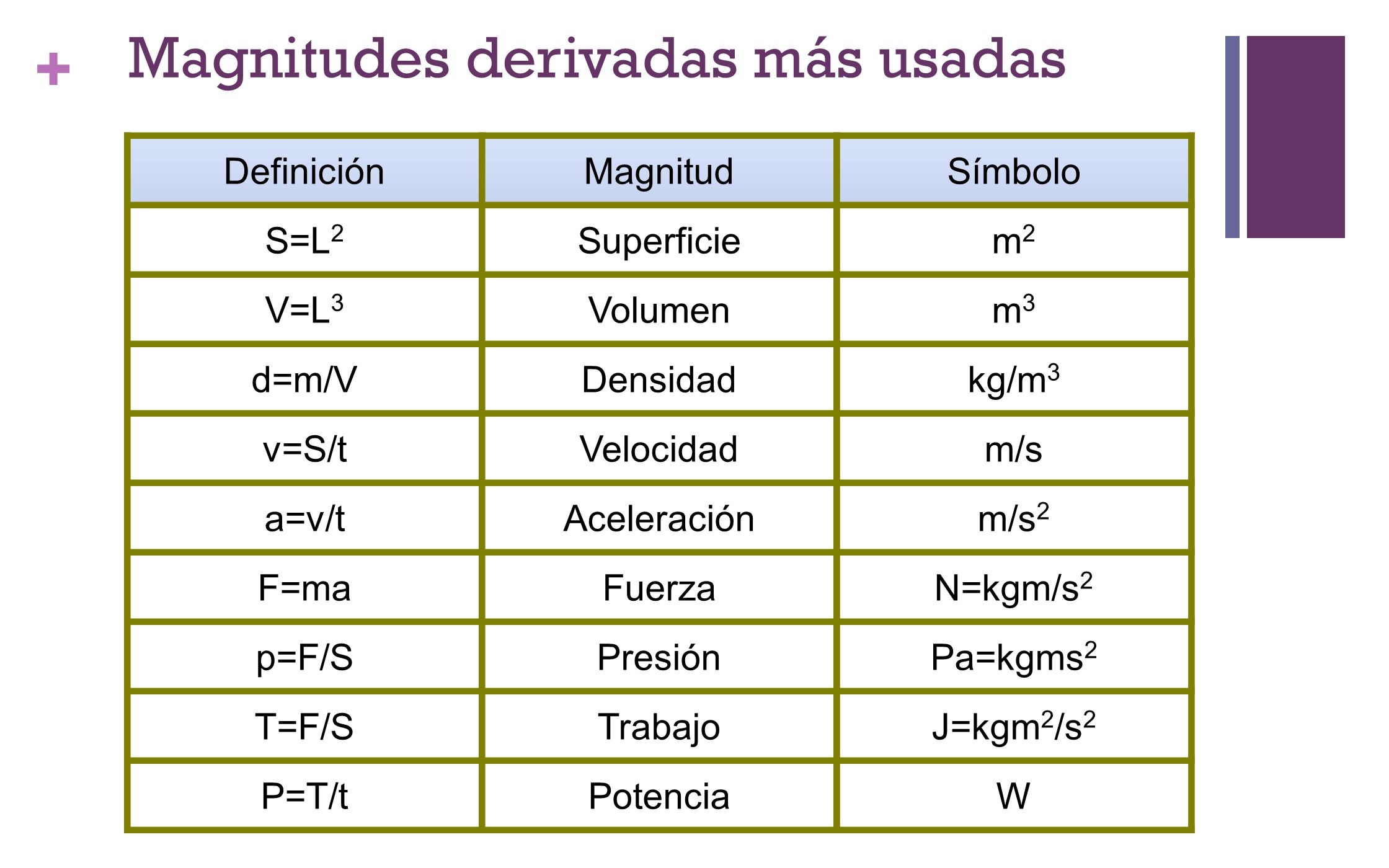 + Magnitudes derivadas más usadas

| Definición | Magnitud | Símbolo |
|---|---|---|
| $S=L^2$ | Superficie | $m^2$ |
| $V=L^3$ | Volumen | $m^3$ |
| $d=m/V$ | Densidad | $kg/m^3$ |
| $v=S/t$ | Velocidad | $m/s$ |
| $a=v/t$ | Aceleración | $m/s^2$ |
| $F=ma$ | Fuerza | $N=kgm/s^2$ |
| $p=F/S$ | Presión | $Pa=kgms^2$ |
| $T=F/S$ | Trabajo | $J=kgm^2/s^2$ |
| $P=T/t$ | Potencia | W |